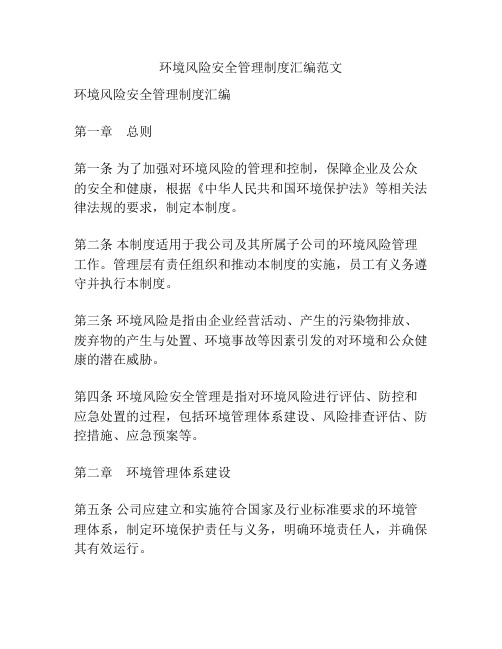 环境风险安全管理制度汇编范文

环境风险安全管理制度汇编

第一章　总则

第一条 为了加强对环境风险的管理和控制，保障企业及公众的安全和健康，根据《中华人民共和国环境保护法》等相关法律法规的要求，制定本制度。

第二条 本制度适用于我公司及其所属子公司的环境风险管理工作。管理层有责任组织和推动本制度的实施，员工有义务遵守并执行本制度。

第三条 环境风险是指由企业经营活动、产生的污染物排放、废弃物的产生与处置、环境事故等因素引发的对环境和公众健康的潜在威胁。

第四条 环境风险安全管理是指对环境风险进行评估、防控和应急处置的过程，包括环境管理体系建设、风险排查评估、防控措施、应急预案等。

第二章　环境管理体系建设

第五条 公司应建立和实施符合国家及行业标准要求的环境管理体系，制定环境保护责任与义务，明确环境责任人，并确保其有效运行。